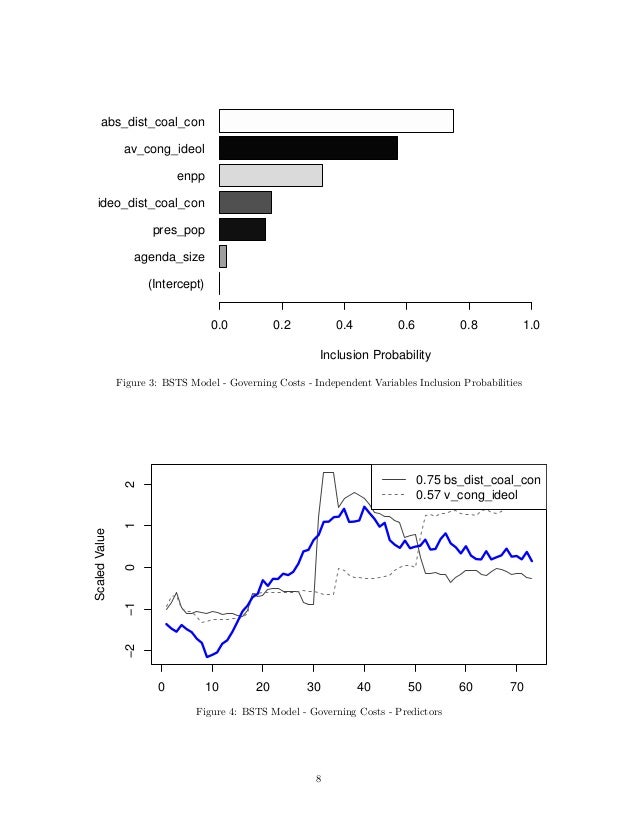 abs_dist_coal_con
av_cong_ideol
enpp
ideo_dist_coal_con
pres_pop
agenda_size
(Intercept)

0.0 0.2 0.4 0.6 0.8 1.0

Inclusion Probability

Figure 3: BSTS Model - Governing Costs - Independent Variables Inclusion Probabilities

0.75 bs_dist_coal_con
0.57 v_cong_ideol

Scaled Value

2
1
0
−1
−2

0 10 20 30 40 50 60 70

Figure 4: BSTS Model - Governing Costs - Predictors

8